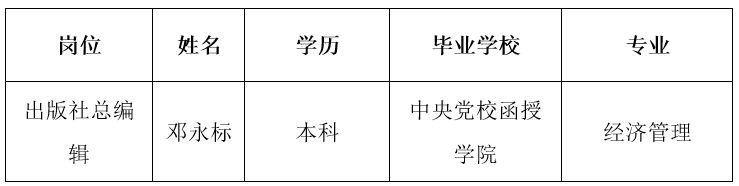 | 岗位 | 姓名 | 学历 | 毕业学校 | 专业 |
|---|---|---|---|---|
| 出版社总编辑 | 邓永标 | 本科 | 中央党校函授学院 | 经济管理 |